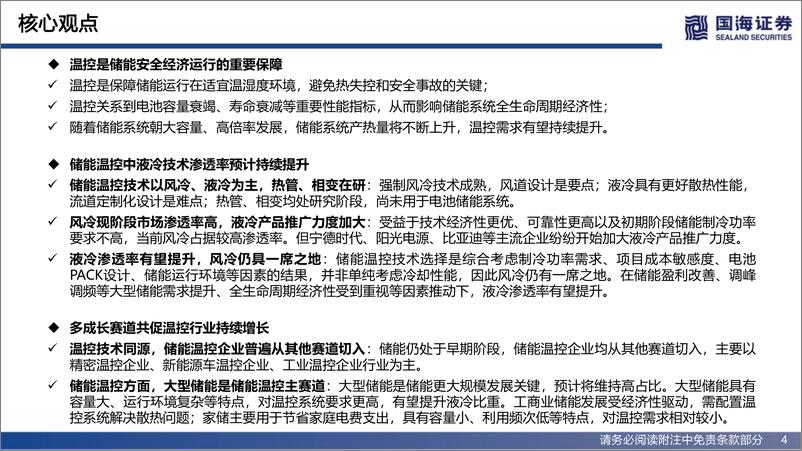 核心观点

国海证券
SEALAND SECURITIES

◆ 温控是储能安全经济运行的重要保障
✓ 温控是保障储能运行在适宜温湿度环境，避免热失控和安全事故的关键；
✓ 温控关系到电池容量衰竭、寿命衰减等重要性能指标，从而影响储能系统全生命周期经济性；
✓ 随着储能系统朝大容量、高倍率发展，储能系统产热量将不断上升，温控需求有望持续提升。

◆ 储能温控中液冷技术渗透率预计持续提升
✓ 储能温控技术以风冷、液冷为主，热管、相变在研：强制风冷技术成熟，风道设计是要点；液冷具有更好散热性能，流道定制化设计是难点；热管、相变均处研究阶段，尚未用于电池储能系统。
✓ 风冷现阶段市场渗透率高，液冷产品推广力度加大：受益于技术经济性更优、可靠性更高以及初期阶段储能制冷功率要求不高，当前风冷占据较高渗透率。但宁德时代、阳光电源、比亚迪等主流企业纷纷开始加大液冷产品推广力度。
✓ 液冷渗透率有望提升，风冷仍具一席之地：储能温控技术选择是综合考虑制冷功率需求、项目成本敏感度、电池PACK设计、储能运行环境等因素的结果，并非单纯考虑冷却性能，因此风冷仍有一席之地。在储能盈利改善、调峰调频等大型储能需求提升、全生命周期经济性受到重视等因素推动下，液冷渗透率有望提升。

◆ 多成长赛道共促温控行业持续增长
✓ 温控技术同源，储能温控企业普遍从其他赛道切入：储能仍处于早期阶段，储能温控企业均从其他赛道切入，主要以精密温控企业、新能源车温控企业、工业温控企业行业为主。
✓ 储能温控方面，大型储能是储能温控主赛道：大型储能是储能更大规模发展关键，预计将维持高占比。大型储能具有容量大、运行环境复杂等特点，对温控系统要求更高，有望提升液冷比重。工商业储能发展受经济性驱动，需配置温控系统解决散热问题；家储主要用于节省家庭电费支出，具有容量小、利用频次低等特点，对温控需求相对较小。

请务必阅读附注中免责条款部分 4